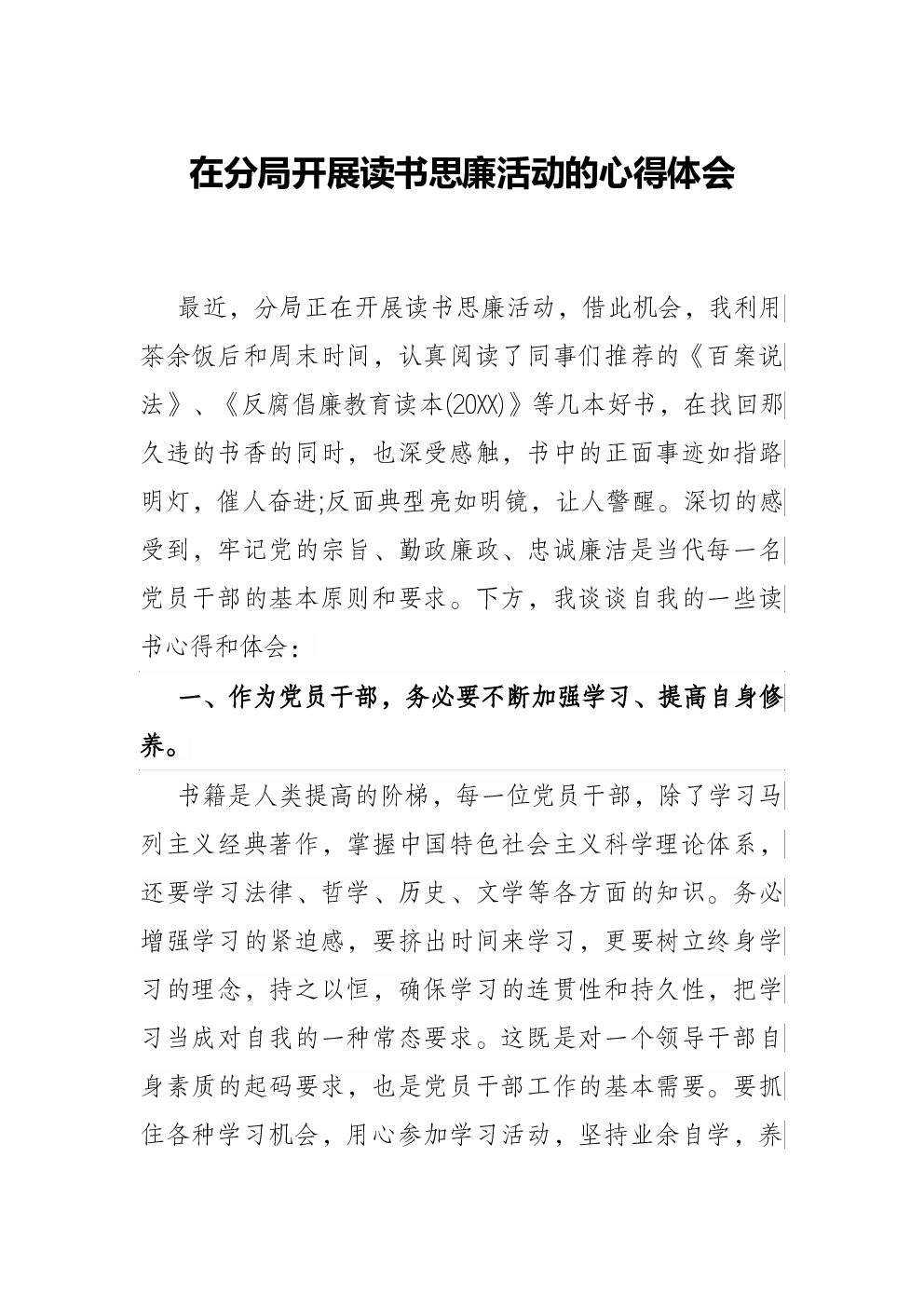 在分局开展读书思廉活动的心得体会

最近，分局正在开展读书思廉活动，借此机会，我利用茶余饭后和周末时间，认真阅读了同事们推荐的《百案说法》、《反腐倡廉教育读本(20XX)》等几本好书，在找回那久违的书香的同时，也深受感触，书中的正面事迹如指路明灯，催人奋进;反面典型亮如明镜，让人警醒。深切的感受到，牢记党的宗旨、勤政廉政、忠诚廉洁是当代每一名党员干部的基本原则和要求。下方，我谈谈自我的一些读书心得和体会：

一、作为党员干部，务必要不断加强学习、提高自身修养。

书籍是人类提高的阶梯，每一位党员干部，除了学习马列主义经典著作，掌握中国特色社会主义科学理论体系，还要学习法律、哲学、历史、文学等各方面的知识。务必增强学习的紧迫感，要挤出时间来学习，更要树立终身学习的理念，持之以恒，确保学习的连贯性和持久性，把学习当成对自我的一种常态要求。这既是对一个领导干部自身素质的起码要求，也是党员干部工作的基本需要。要抓住各种学习机会，用心参加学习活动，坚持业余自学，养